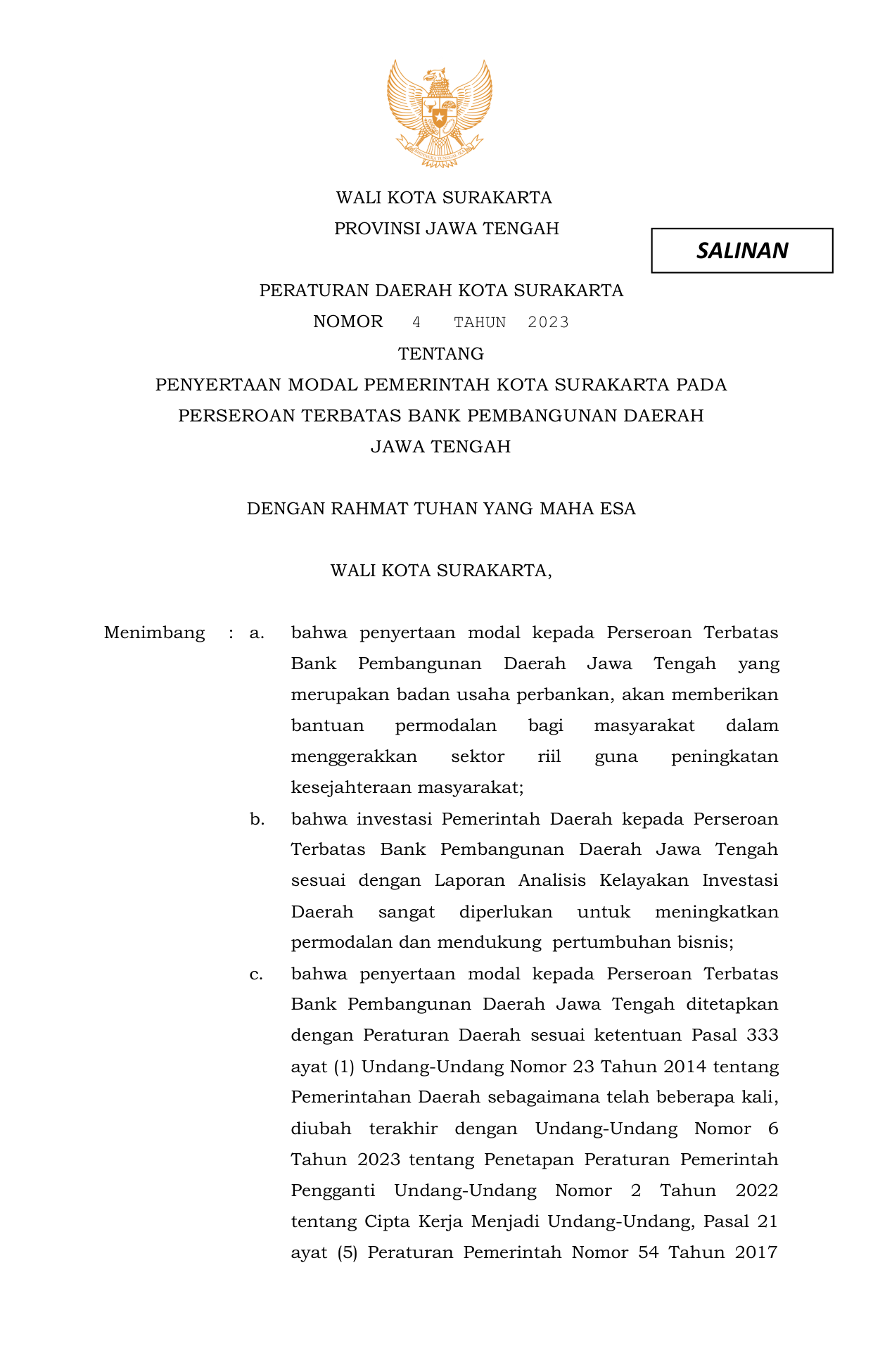 WALI KOTA SURAKARTA
PROVINSI JAWA TENGAH

SALINAN

PERATURAN DAERAH KOTA SURAKARTA
NOMOR 4 TAHUN 2023
TENTANG
PENYERTAAN MODAL PEMERINTAH KOTA SURAKARTA PADA PERSEROAN TERBATAS BANK PEMBANGUNAN DAERAH JAWA TENGAH

DENGAN RAHMAT TUHAN YANG MAHA ESA

WALI KOTA SURAKARTA,

Menimbang : a. bahwa penyertaan modal kepada Perseroan Terbatas Bank Pembangunan Daerah Jawa Tengah yang merupakan badan usaha perbankan, akan memberikan bantuan permodalan bagi masyarakat dalam menggerakkan sektor riil guna peningkatan kesejahteraan masyarakat;

b. bahwa investasi Pemerintah Daerah kepada Perseroan Terbatas Bank Pembangunan Daerah Jawa Tengah sesuai dengan Laporan Analisis Kelayakan Investasi Daerah sangat diperlukan untuk meningkatkan permodalan dan mendukung pertumbuhan bisnis;

c. bahwa penyertaan modal kepada Perseroan Terbatas Bank Pembangunan Daerah Jawa Tengah ditetapkan dengan Peraturan Daerah sesuai ketentuan Pasal 333 ayat (1) Undang-Undang Nomor 23 Tahun 2014 tentang Pemerintahan Daerah sebagaimana telah beberapa kali, diubah terakhir dengan Undang-Undang Nomor 6 Tahun 2023 tentang Penetapan Peraturan Pemerintah Pengganti Undang-Undang Nomor 2 Tahun 2022 tentang Cipta Kerja Menjadi Undang-Undang, Pasal 21 ayat (5) Peraturan Pemerintah Nomor 54 Tahun 2017